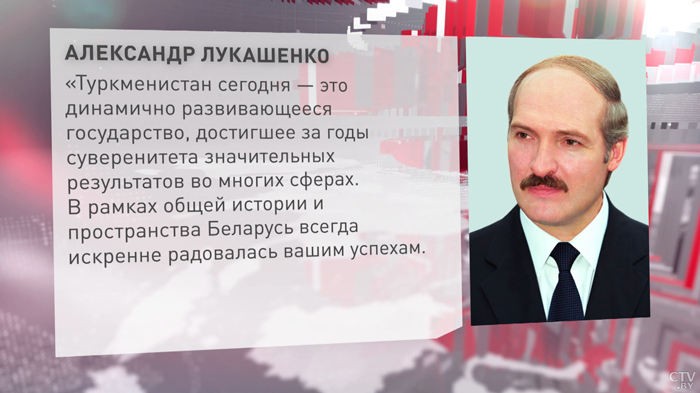 АЛЕКСАНДР ЛУКАШЕНКО

«Туркменистан сегодня — это динамично развивающееся государство, достигшее за годы суверенитета значительных результатов во многих сферах. В рамках общей истории и пространства Беларусь всегда искренне радовалась вашим успехам.

CTV.BY